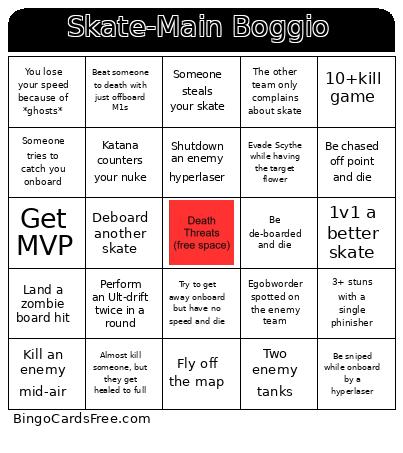 Skate-Main Boggio

| | | | | |
|---|---|---|---|---|
| You lose your speed because of \*ghosts\* | Beat someone to death with just offboard M1s | Someone steals your skate | The other team only complains about skate | 10+kill game |
| Someone tries to catch you onboard | Katana counters your nuke | Shutdown an enemy hyperlaser | Evade Scythe while having the target flower | Be chased off point and die |
| Get MVP | Deboard another skate | Death Threats (free space) | Be de-boarded and die | 1v1 a better skate |
| Land a zombie board hit | Perform an Ult-drift twice in a round | Try to get away onboard but have no speed and die | Egobworder spotted on the enemy team | 3+ stuns with a single phinisher |
| Kill an enemy mid-air | Almost kill someone, but they get healed to full | Fly off the map | Two enemy tanks | Be sniped while onboard by a hyperlaser |

BingoCardsFree.com